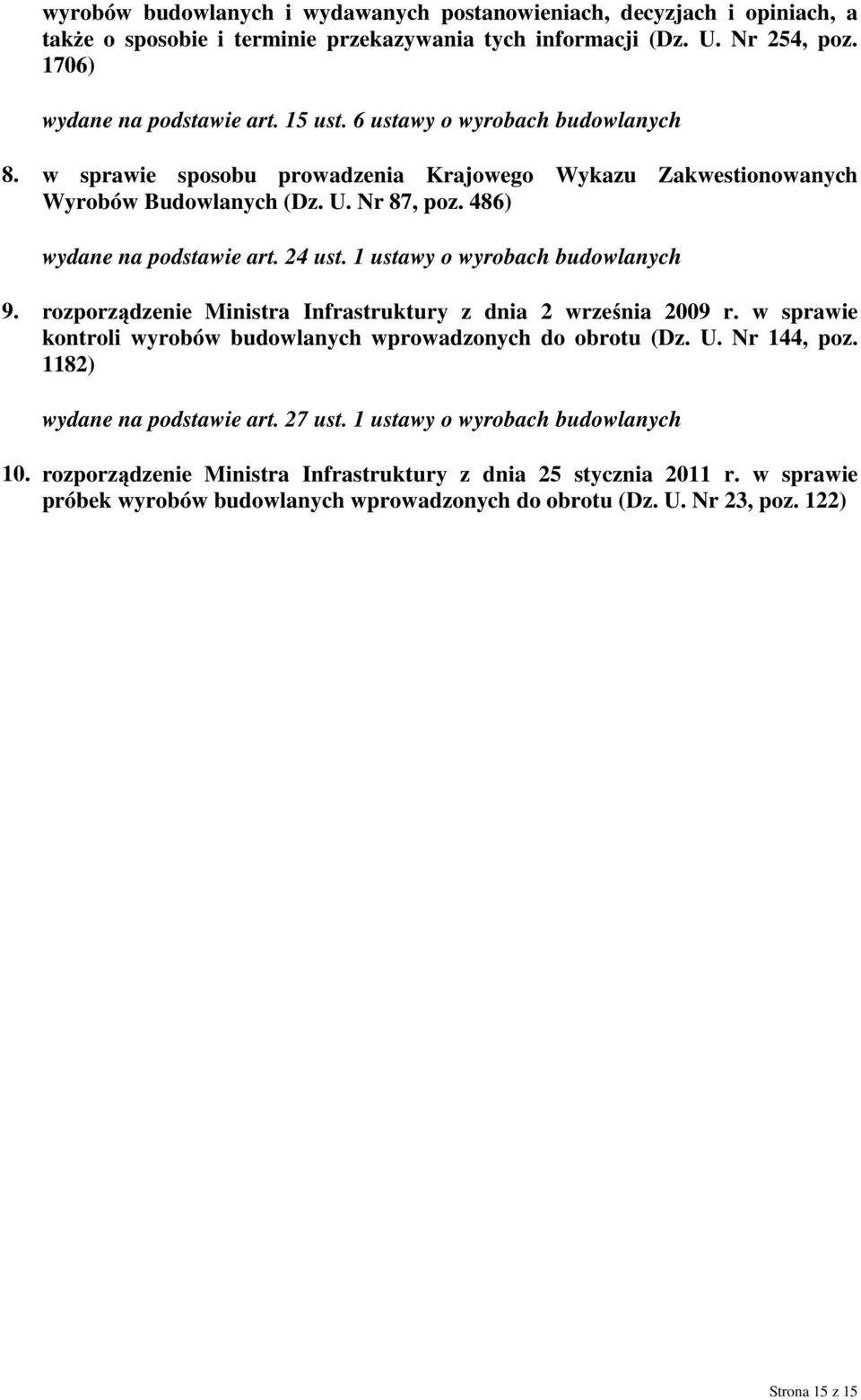 wyrobów budowlanych i wydawanych postanowieniach, decyzjach i opiniach, a także o sposobie i terminie przekazywania tych informacji (Dz. U. Nr 254, poz. 1706)

wydane na podstawie art. 15 ust. 6 ustawy o wyrobach budowlanych

8. w sprawie sposobu prowadzenia Krajowego Wykazu Zakwestionowanych Wyrobów Budowlanych (Dz. U. Nr 87, poz. 486)

wydane na podstawie art. 24 ust. 1 ustawy o wyrobach budowlanych

9. rozporządzenie Ministra Infrastruktury z dnia 2 września 2009 r. w sprawie kontroli wyrobów budowlanych wprowadzonych do obrotu (Dz. U. Nr 144, poz. 1182)

wydane na podstawie art. 27 ust. 1 ustawy o wyrobach budowlanych

10. rozporządzenie Ministra Infrastruktury z dnia 25 stycznia 2011 r. w sprawie próbek wyrobów budowlanych wprowadzonych do obrotu (Dz. U. Nr 23, poz. 122)

Strona 15 z 15